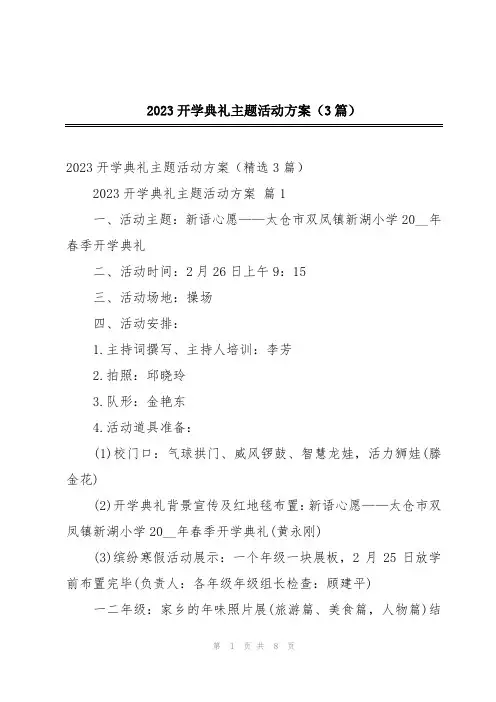 2023 开学典礼主题活动方案（3 篇）

2023 开学典礼主题活动方案（精选 3 篇）

2023 开学典礼主题活动方案 篇 1

一、活动主题：新语心愿——太仓市双凤镇新湖小学 20__年春季开学典礼

二、活动时间：2 月 26 日上午 9：15

三、活动场地：操场

四、活动安排：

1.主持词撰写、主持人培训：李芳

2.拍照：邱晓玲

3.队形：金艳东

4.活动道具准备：

(1)校门口：气球拱门、威风锣鼓、智慧龙娃，活力狮娃(滕金花)

(2)开学典礼背景宣传及红地毯布置：新语心愿——太仓市双凤镇新湖小学 20__年春季开学典礼(黄永刚)

(3)缤纷寒假活动展示：一个年级一块展板，2 月 25 日放学前布置完毕(负责人：各年级年级组长检查：顾建平)

一二年级：家乡的年味照片展(旅游篇、美食篇，人物篇)结

第 1 页 共 8 页